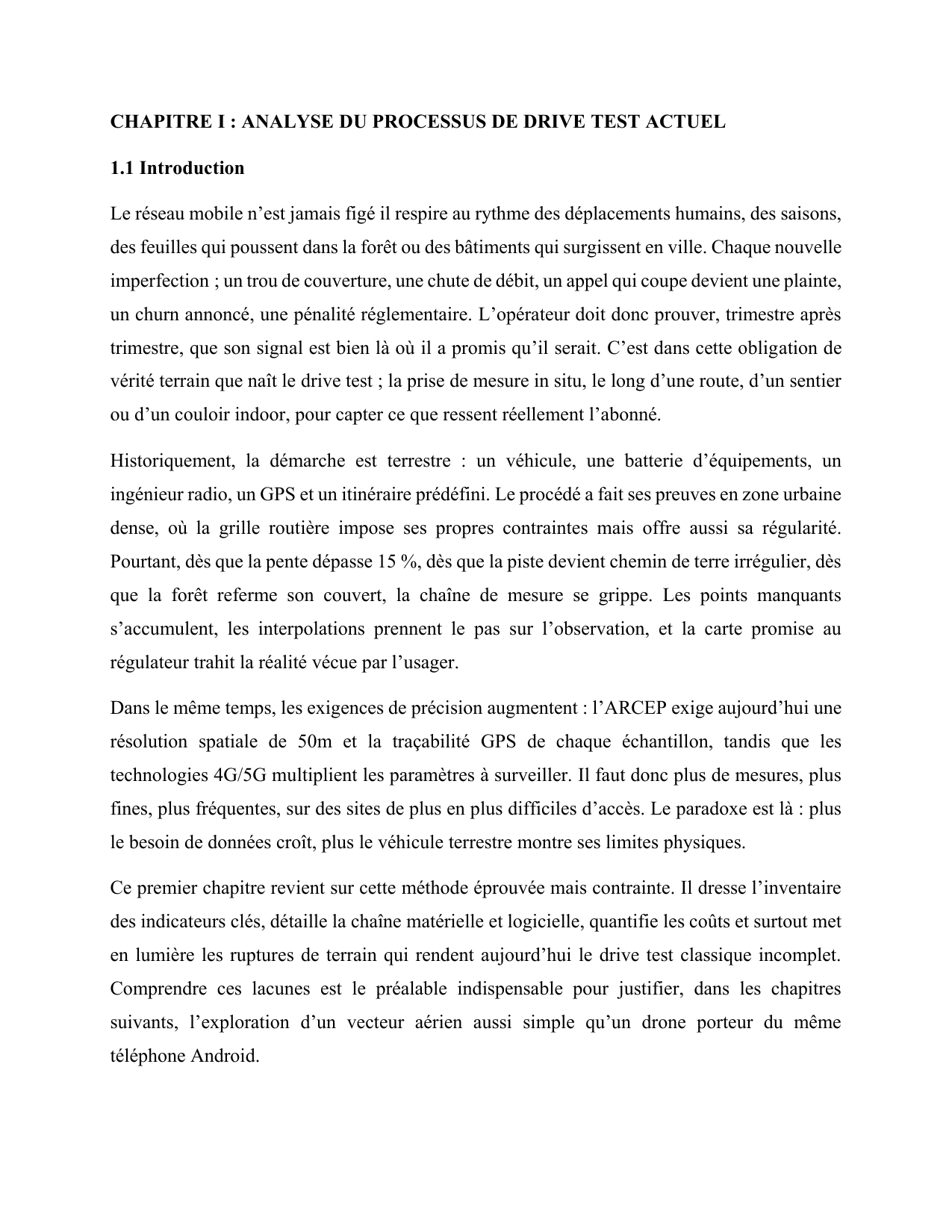 CHAPITRE I : ANALYSE DU PROCESSUS DE DRIVE TEST ACTUEL

1.1 Introduction

Le réseau mobile n’est jamais figé il respire au rythme des déplacements humains, des saisons, des feuilles qui poussent dans la forêt ou des bâtiments qui surgissent en ville. Chaque nouvelle imperfection ; un trou de couverture, une chute de débit, un appel qui coupe devient une plainte, un churn annoncé, une pénalité réglementaire. L’opérateur doit donc prouver, trimestre après trimestre, que son signal est bien là où il a promis qu’il serait. C’est dans cette obligation de vérité terrain que naît le drive test ; la prise de mesure in situ, le long d’une route, d’un sentier ou d’un couloir indoor, pour capter ce que ressent réellement l’abonné.

Historiquement, la démarche est terrestre : un véhicule, une batterie d’équipements, un ingénieur radio, un GPS et un itinéraire prédéfini. Le procédé a fait ses preuves en zone urbaine dense, où la grille routière impose ses propres contraintes mais offre aussi sa régularité. Pourtant, dès que la pente dépasse 15 %, dès que la piste devient chemin de terre irrégulier, dès que la forêt referme son couvert, la chaîne de mesure se grippe. Les points manquants s’accumulent, les interpolations prennent le pas sur l’observation, et la carte promise au régulateur trahit la réalité vécue par l’usager.

Dans le même temps, les exigences de précision augmentent : l’ARCEP exige aujourd’hui une résolution spatiale de 50m et la traçabilité GPS de chaque échantillon, tandis que les technologies 4G/5G multiplient les paramètres à surveiller. Il faut donc plus de mesures, plus fines, plus fréquentes, sur des sites de plus en plus difficiles d’accès. Le paradoxe est là : plus le besoin de données croît, plus le véhicule terrestre montre ses limites physiques.

Ce premier chapitre revient sur cette méthode éprouvée mais contrainte. Il dresse l’inventaire des indicateurs clés, détaille la chaîne matérielle et logicielle, quantifie les coûts et surtout met en lumière les ruptures de terrain qui rendent aujourd’hui le drive test classique incomplet. Comprendre ces lacunes est le préalable indispensable pour justifier, dans les chapitres suivants, l’exploration d’un vecteur aérien aussi simple qu’un drone porteur du même téléphone Android.